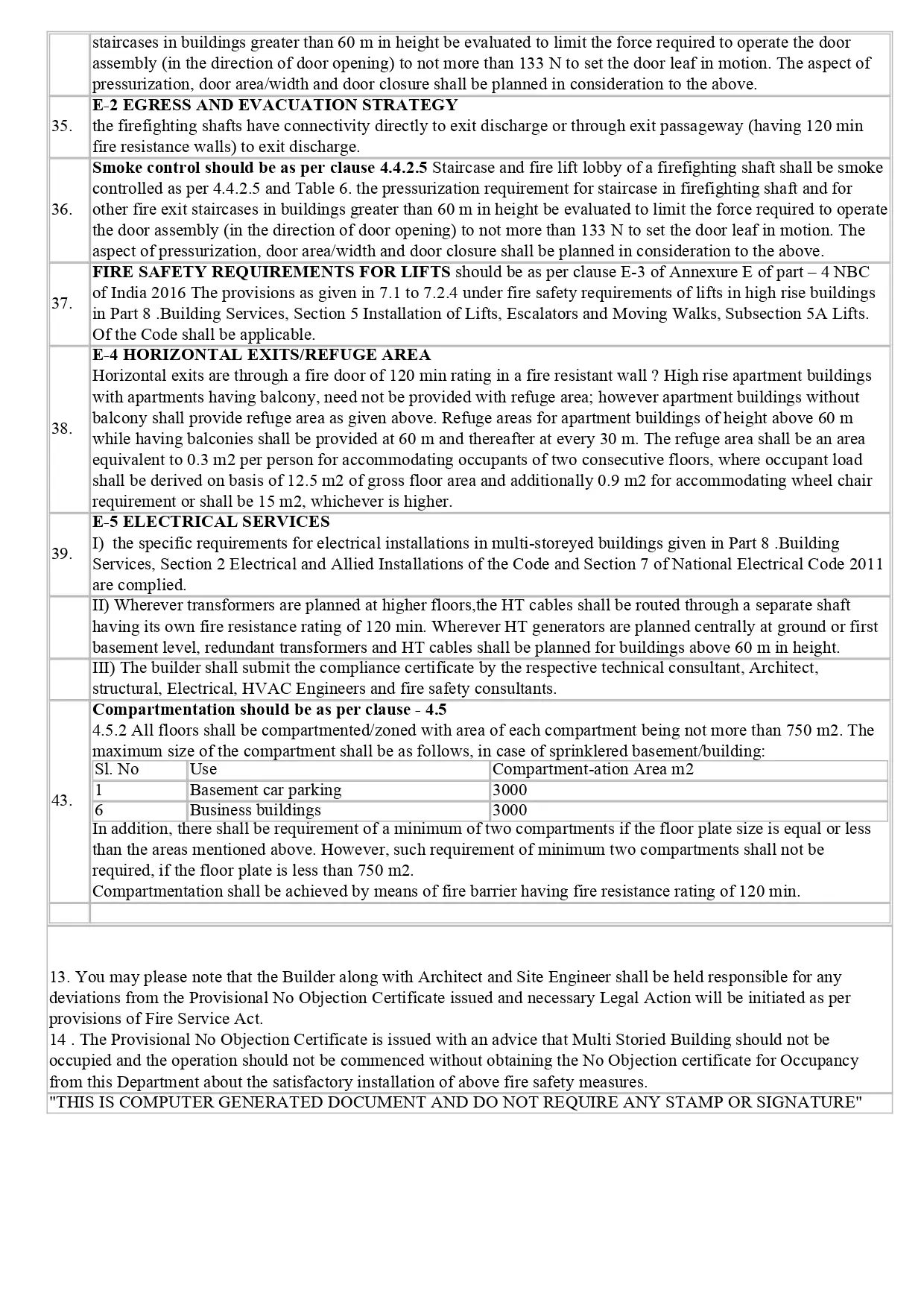 | | staircases in buildings greater than 60 m in height be evaluated to limit the force required to operate the door assembly (in the direction of door opening) to not more than 133 N to set the door leaf in motion. The aspect of pressurization, door area/width and door closure shall be planned in consideration to the above. |
|---|---|
| 35. | E-2 EGRESS AND EVACUATION STRATEGY the firefighting shafts have connectivity directly to exit discharge or through exit passageway (having 120 min fire resistance walls) to exit discharge. |
| 36. | Smoke control should be as per clause 4.4.2.5 Staircase and fire lift lobby of a firefighting shaft shall be smoke controlled as per 4.4.2.5 and Table 6. the pressurization requirement for staircase in firefighting shaft and for other fire exit staircases in buildings greater than 60 m in height be evaluated to limit the force required to operate the door assembly (in the direction of door opening) to not more than 133 N to set the door leaf in motion. The aspect of pressurization, door area/width and door closure shall be planned in consideration to the above. |
| 37. | FIRE SAFETY REQUIREMENTS FOR LIFTS should be as per clause E-3 of Annexure E of part – 4 NBC of India 2016 The provisions as given in 7.1 to 7.2.4 under fire safety requirements of lifts in high rise buildings in Part 8 .Building Services, Section 5 Installation of Lifts, Escalators and Moving Walks, Subsection 5A Lifts. Of the Code shall be applicable. |
| 38. | E-4 HORIZONTAL EXITS/REFUGE AREA Horizontal exits are through a fire door of 120 min rating in a fire resistant wall ? High rise apartment buildings with apartments having balcony, need not be provided with refuge area; however apartment buildings without balcony shall provide refuge area as given above. Refuge areas for apartment buildings of height above 60 m while having balconies shall be provided at 60 m and thereafter at every 30 m. The refuge area shall be an area equivalent to 0.3 m2 per person for accommodating occupants of two consecutive floors, where occupant load shall be derived on basis of 12.5 m2 of gross floor area and additionally 0.9 m2 for accommodating wheel chair requirement or shall be 15 m2, whichever is higher. |
| 39. | E-5 ELECTRICAL SERVICES I) the specific requirements for electrical installations in multi-storeyed buildings given in Part 8 .Building Services, Section 2 Electrical and Allied Installations of the Code and Section 7 of National Electrical Code 2011 are complied. |
| | II) Wherever transformers are planned at higher floors,the HT cables shall be routed through a separate shaft having its own fire resistance rating of 120 min. Wherever HT generators are planned centrally at ground or first basement level, redundant transformers and HT cables shall be planned for buildings above 60 m in height. |
| | III) The builder shall submit the compliance certificate by the respective technical consultant, Architect, structural, Electrical, HVAC Engineers and fire safety consultants. |
| 43. | Compartmentation should be as per clause - 4.5 4.5.2 All floors shall be compartmented/zoned with area of each compartment being not more than 750 m2. The maximum size of the compartment shall be as follows, in case of sprinklered basement/building: |

| Sl. No | Use | Compartment-ation Area m2 |
|---|---|---|
| 1 | Basement car parking | 3000 |
| 6 | Business buildings | 3000 |

In addition, there shall be requirement of a minimum of two compartments if the floor plate size is equal or less than the areas mentioned above. However, such requirement of minimum two compartments shall not be required, if the floor plate is less than 750 m2.
Compartmentation shall be achieved by means of fire barrier having fire resistance rating of 120 min.

13. You may please note that the Builder along with Architect and Site Engineer shall be held responsible for any deviations from the Provisional No Objection Certificate issued and necessary Legal Action will be initiated as per provisions of Fire Service Act.
14 . The Provisional No Objection Certificate is issued with an advice that Multi Storied Building should not be occupied and the operation should not be commenced without obtaining the No Objection certificate for Occupancy from this Department about the satisfactory installation of above fire safety measures.

"THIS IS COMPUTER GENERATED DOCUMENT AND DO NOT REQUIRE ANY STAMP OR SIGNATURE"